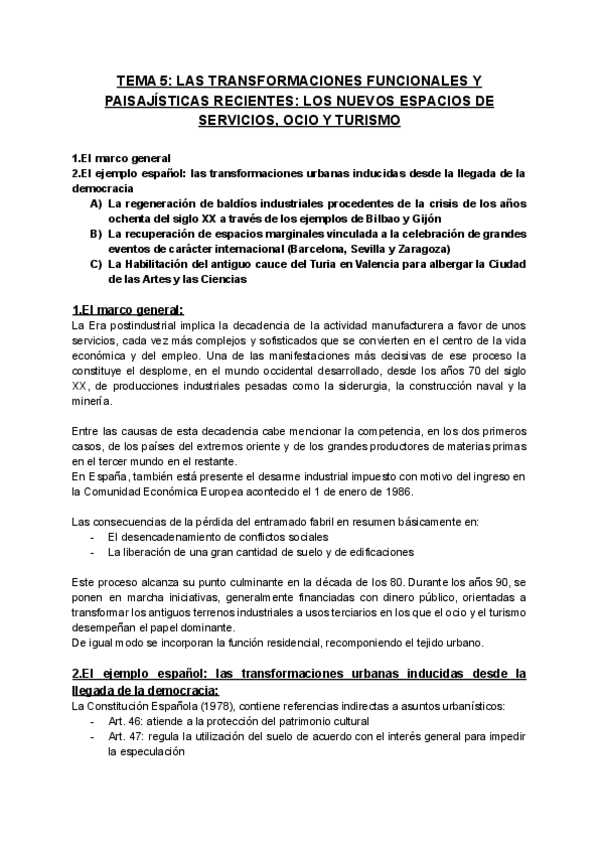 TEMA 5: LAS TRANSFORMACIONES FUNCIONALES Y PAISAJÍSTICAS RECIENTES: LOS NUEVOS ESPACIOS DE SERVICIOS, OCIO Y TURISMO

1.El marco general
2.El ejemplo español: las transformaciones urbanas inducidas desde la llegada de la democracia
A) La regeneración de baldíos industriales procedentes de la crisis de los años ochenta del siglo XX a través de los ejemplos de Bilbao y Gijón
B) La recuperación de espacios marginales vinculada a la celebración de grandes eventos de carácter internacional (Barcelona, Sevilla y Zaragoza)
C) La Habilitación del antiguo cauce del Turia en Valencia para albergar la Ciudad de las Artes y las Ciencias

1.El marco general:
La Era postindustrial implica la decadencia de la actividad manufacturera a favor de unos servicios, cada vez más complejos y sofisticados que se convierten en el centro de la vida económica y del empleo. Una de las manifestaciones más decisivas de ese proceso la constituye el desplome, en el mundo occidental desarrollado, desde los años 70 del siglo XX, de producciones industriales pesadas como la siderurgia, la construcción naval y la minería.

Entre las causas de esta decadencia cabe mencionar la competencia, en los dos primeros casos, de los países del extremos oriente y de los grandes productores de materias primas en el tercer mundo en el restante.
En España, también está presente el desarme industrial impuesto con motivo del ingreso en la Comunidad Económica Europea acontecido el 1 de enero de 1986.

Las consecuencias de la pérdida del entramado fabril en resumen básicamente en:
- El desencadenamiento de conflictos sociales
- La liberación de una gran cantidad de suelo y de edificaciones

Este proceso alcanza su punto culminante en la década de los 80. Durante los años 90, se ponen en marcha iniciativas, generalmente financiadas con dinero público, orientadas a transformar los antiguos terrenos industriales a usos terciarios en los que el ocio y el turismo desempeñan el papel dominante.
De igual modo se incorporan la función residencial, recomponiendo el tejido urbano.

2.El ejemplo español: las transformaciones urbanas inducidas desde la llegada de la democracia:
La Constitución Española (1978), contiene referencias indirectas a asuntos urbanísticos:
- Art. 46: atiende a la protección del patrimonio cultural
- Art. 47: regula la utilización del suelo de acuerdo con el interés general para impedir la especulación